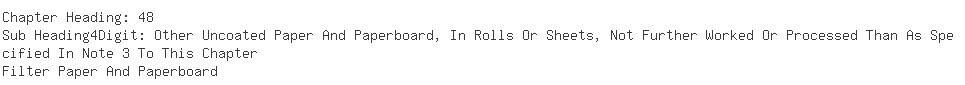 Chapter Heading: 48
Sub Heading4Digit: Other Uncoated Paper And Paperboard, In Rolls Or Sheets, Not Further Worked Or Processed Than As Specified In Note 3 To This Chapter
Filter Paper And Paperboard